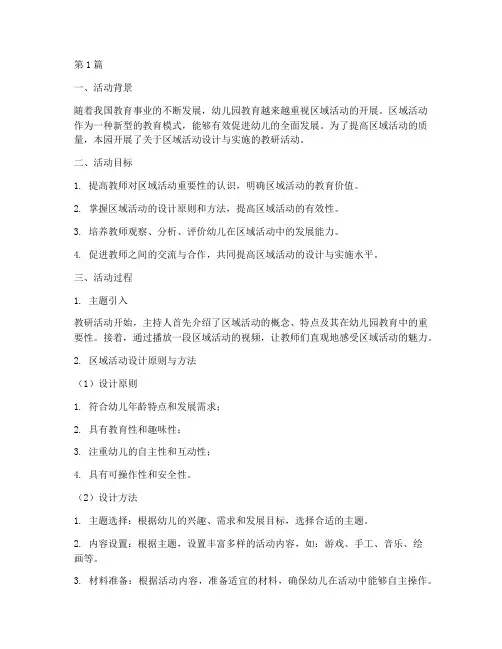 第1篇

一、活动背景

随着我国教育事业的不断发展，幼儿园教育越来越重视区域活动的开展。区域活动作为一种新型的教育模式，能够有效促进幼儿的全面发展。为了提高区域活动的质量，本园开展了关于区域活动设计与实施的教研活动。

二、活动目标

1. 提高教师对区域活动重要性的认识，明确区域活动的教育价值。

2. 掌握区域活动的设计原则和方法，提高区域活动的有效性。

3. 培养教师观察、分析、评价幼儿在区域活动中的发展能力。

4. 促进教师之间的交流与合作，共同提高区域活动的设计与实施水平。

三、活动过程

1. 主题引入

教研活动开始，主持人首先介绍了区域活动的概念、特点及其在幼儿园教育中的重要性。接着，通过播放一段区域活动的视频，让教师们直观地感受区域活动的魅力。

2. 区域活动设计原则与方法

（1）设计原则

1. 符合幼儿年龄特点和发展需求；

2. 具有教育性和趣味性；

3. 注重幼儿的自主性和互动性；

4. 具有可操作性和安全性。

（2）设计方法

1. 主题选择：根据幼儿的兴趣、需求和发展目标，选择合适的主题。

2. 内容设置：根据主题，设置丰富多样的活动内容，如：游戏、手工、音乐、绘画等。

3. 材料准备：根据活动内容，准备适宜的材料，确保幼儿在活动中能够自主操作。